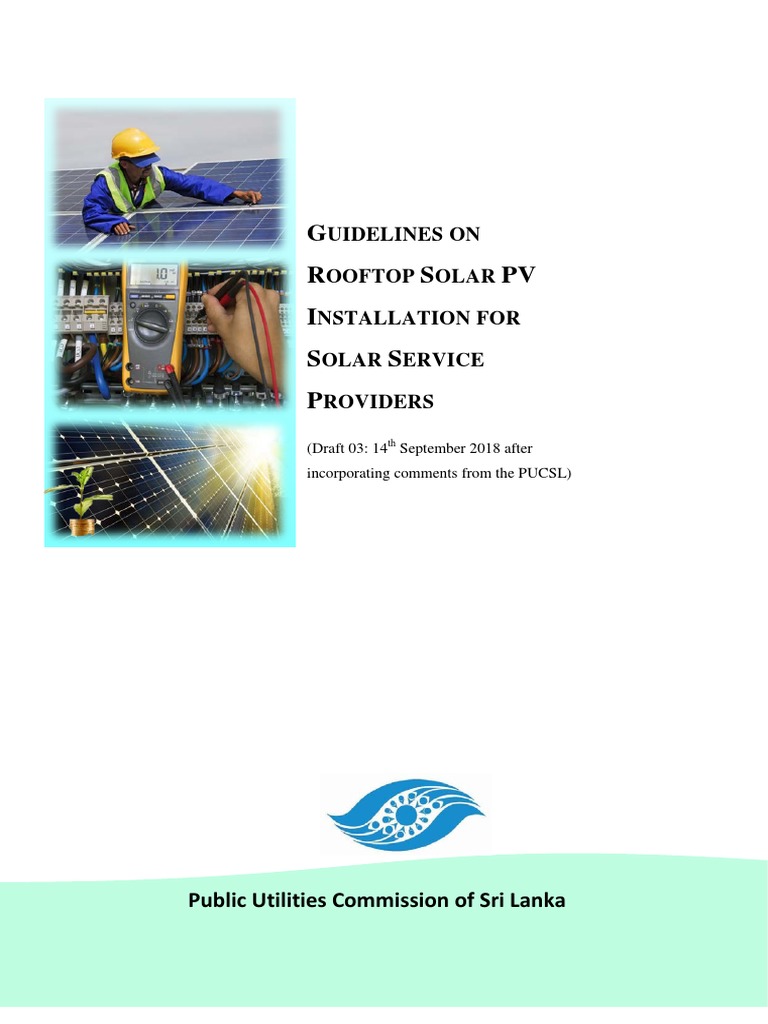 GUIDELINES ON ROOFTOP SOLAR PV INSTALLATION FOR SOLAR SERVICE PROVIDERS

(Draft 03: 14$^{th}$ September 2018 after incorporating comments from the PUCSL)

Public Utilities Commission of Sri Lanka